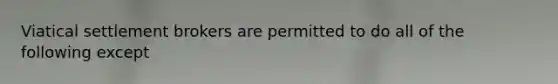 Viatical settlement brokers are permitted to do all of the following except